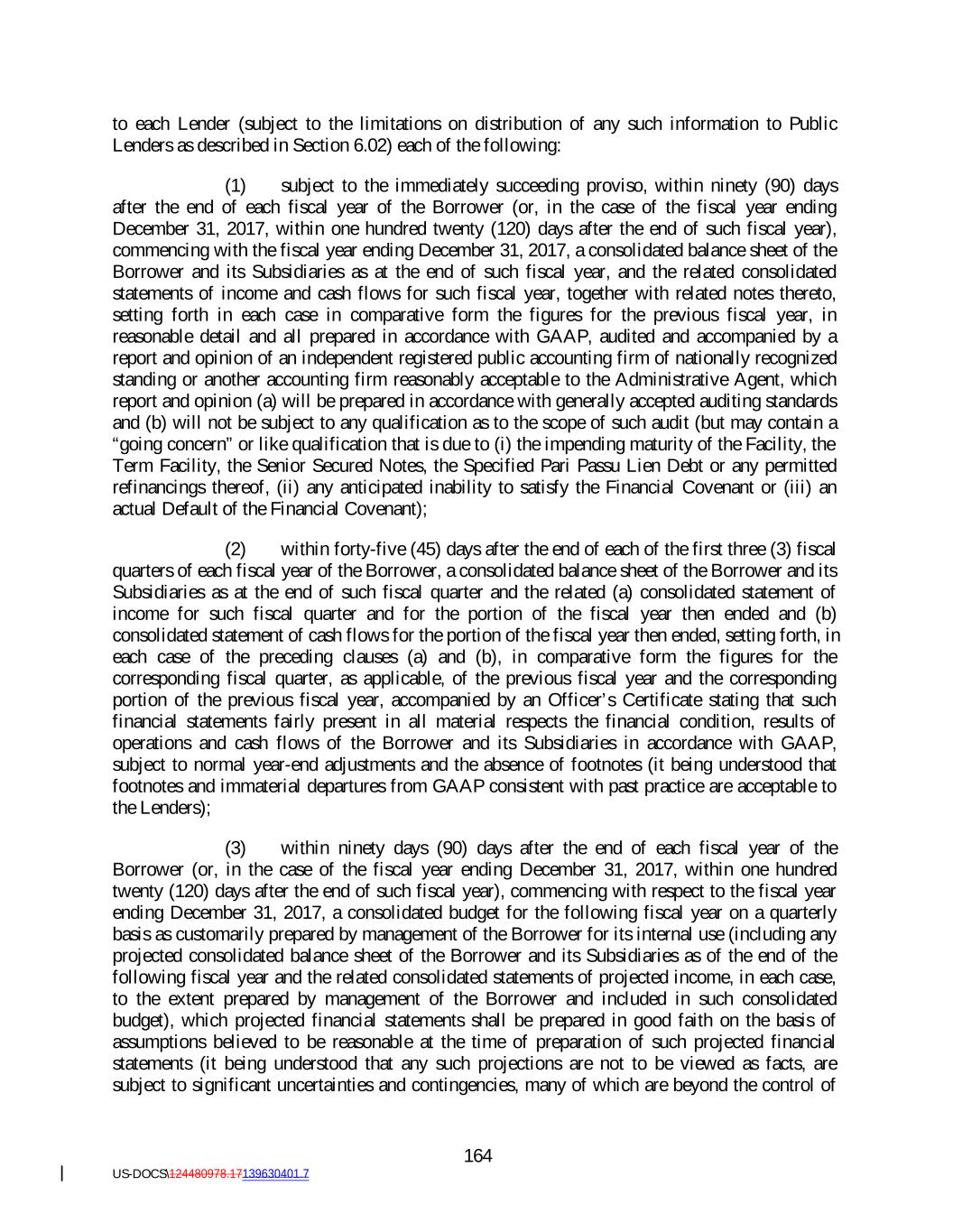 to each Lender (subject to the limitations on distribution of any such information to Public Lenders as described in Section 6.02) each of the following:

(1) subject to the immediately succeeding proviso, within ninety (90) days after the end of each fiscal year of the Borrower (or, in the case of the fiscal year ending December 31, 2017, within one hundred twenty (120) days after the end of such fiscal year), commencing with the fiscal year ending December 31, 2017, a consolidated balance sheet of the Borrower and its Subsidiaries as at the end of such fiscal year, and the related consolidated statements of income and cash flows for such fiscal year, together with related notes thereto, setting forth in each case in comparative form the figures for the previous fiscal year, in reasonable detail and all prepared in accordance with GAAP, audited and accompanied by a report and opinion of an independent registered public accounting firm of nationally recognized standing or another accounting firm reasonably acceptable to the Administrative Agent, which report and opinion (a) will be prepared in accordance with generally accepted auditing standards and (b) will not be subject to any qualification as to the scope of such audit (but may contain a “going concern” or like qualification that is due to (i) the impending maturity of the Facility, the Term Facility, the Senior Secured Notes, the Specified Pari Passu Lien Debt or any permitted refinancings thereof, (ii) any anticipated inability to satisfy the Financial Covenant or (iii) an actual Default of the Financial Covenant);

(2) within forty-five (45) days after the end of each of the first three (3) fiscal quarters of each fiscal year of the Borrower, a consolidated balance sheet of the Borrower and its Subsidiaries as at the end of such fiscal quarter and the related (a) consolidated statement of income for such fiscal quarter and for the portion of the fiscal year then ended and (b) consolidated statement of cash flows for the portion of the fiscal year then ended, setting forth, in each case of the preceding clauses (a) and (b), in comparative form the figures for the corresponding fiscal quarter, as applicable, of the previous fiscal year and the corresponding portion of the previous fiscal year, accompanied by an Officer’s Certificate stating that such financial statements fairly present in all material respects the financial condition, results of operations and cash flows of the Borrower and its Subsidiaries in accordance with GAAP, subject to normal year-end adjustments and the absence of footnotes (it being understood that footnotes and immaterial departures from GAAP consistent with past practice are acceptable to the Lenders);

(3) within ninety days (90) days after the end of each fiscal year of the Borrower (or, in the case of the fiscal year ending December 31, 2017, within one hundred twenty (120) days after the end of such fiscal year), commencing with respect to the fiscal year ending December 31, 2017, a consolidated budget for the following fiscal year on a quarterly basis as customarily prepared by management of the Borrower for its internal use (including any projected consolidated balance sheet of the Borrower and its Subsidiaries as of the end of the following fiscal year and the related consolidated statements of projected income, in each case, to the extent prepared by management of the Borrower and included in such consolidated budget), which projected financial statements shall be prepared in good faith on the basis of assumptions believed to be reasonable at the time of preparation of such projected financial statements (it being understood that any such projections are not to be viewed as facts, are subject to significant uncertainties and contingencies, many of which are beyond the control of

164

US-DOCS\124480978.17139630401.7